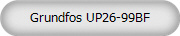 Grundfos UP26-99BF